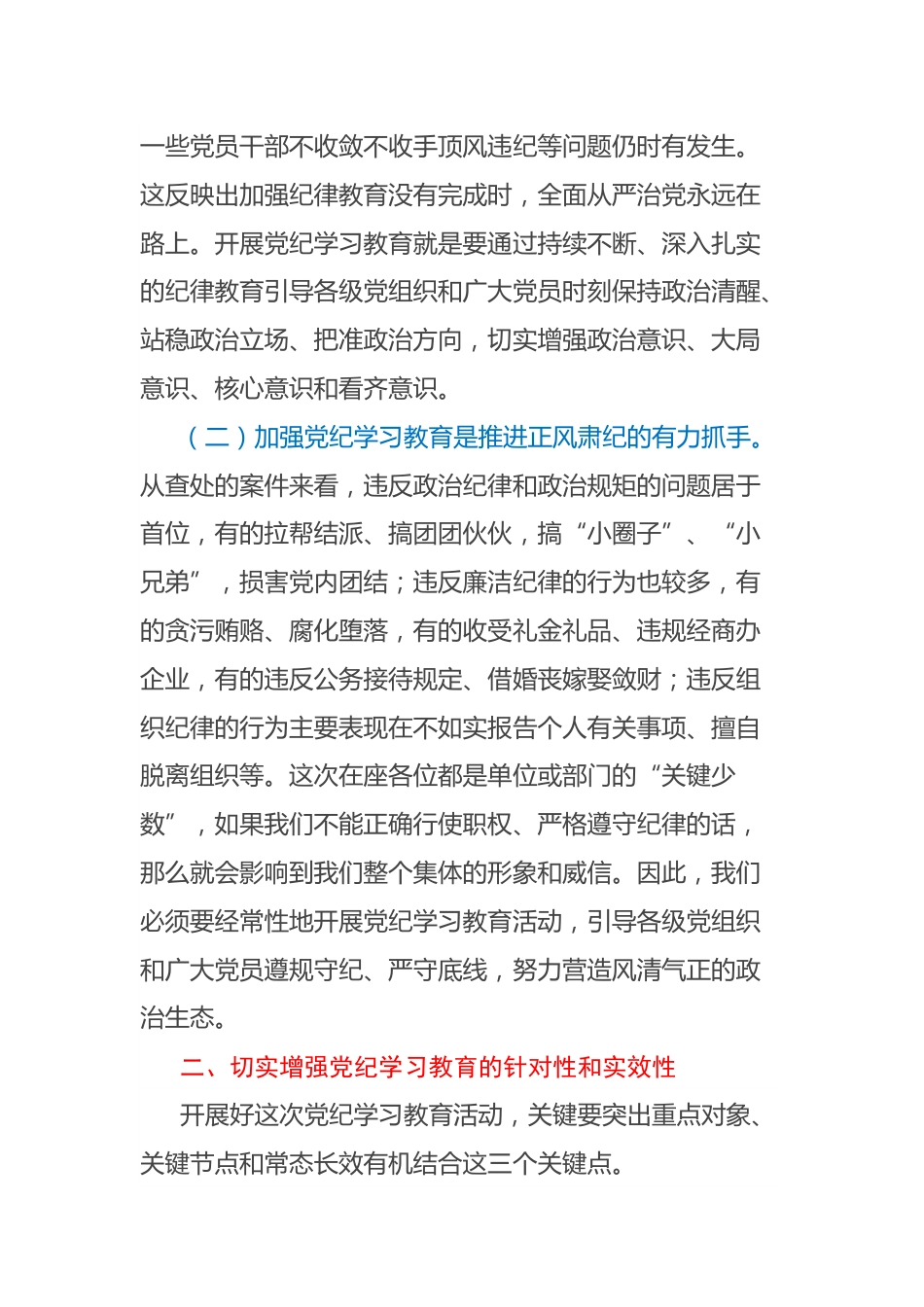 一些党员干部不收敛不收手顶风违纪等问题仍时有发生。这反映出加强纪律教育没有完成时，全面从严治党永远在路上。开展党纪学习教育就是要通过持续不断、深入扎实的纪律教育引导各级党组织和广大党员时刻保持政治清醒、站稳政治立场、把准政治方向，切实增强政治意识、大局意识、核心意识和看齐意识。

（二）加强党纪学习教育是推进正风肃纪的有力抓手。从查处的案件来看，违反政治纪律和政治规矩的问题居于首位，有的拉帮结派、搞团团伙伙，搞“小圈子”、“小兄弟”，损害党内团结；违反廉洁纪律的行为也较多，有的贪污贿赂、腐化堕落，有的收受礼金礼品、违规经商办企业，有的违反公务接待规定、借婚丧嫁娶敛财；违反组织纪律的行为主要表现在不如实报告个人有关事项、擅自脱离组织等。这次在座各位都是单位或部门的“关键少数”，如果我们不能正确行使职权、严格遵守纪律的话，那么就会影响到我们整个集体的形象和威信。因此，我们必须要经常性地开展党纪学习教育活动，引导各级党组织和广大党员遵规守纪、严守底线，努力营造风清气正的政治生态。

二、切实增强党纪学习教育的针对性和实效性

开展好这次党纪学习教育活动，关键要突出重点对象、关键节点和常态长效有机结合这三个关键点。